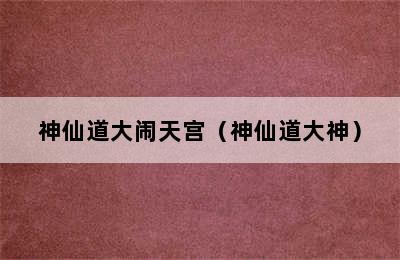 神仙道大闹天宫（神仙道大神）